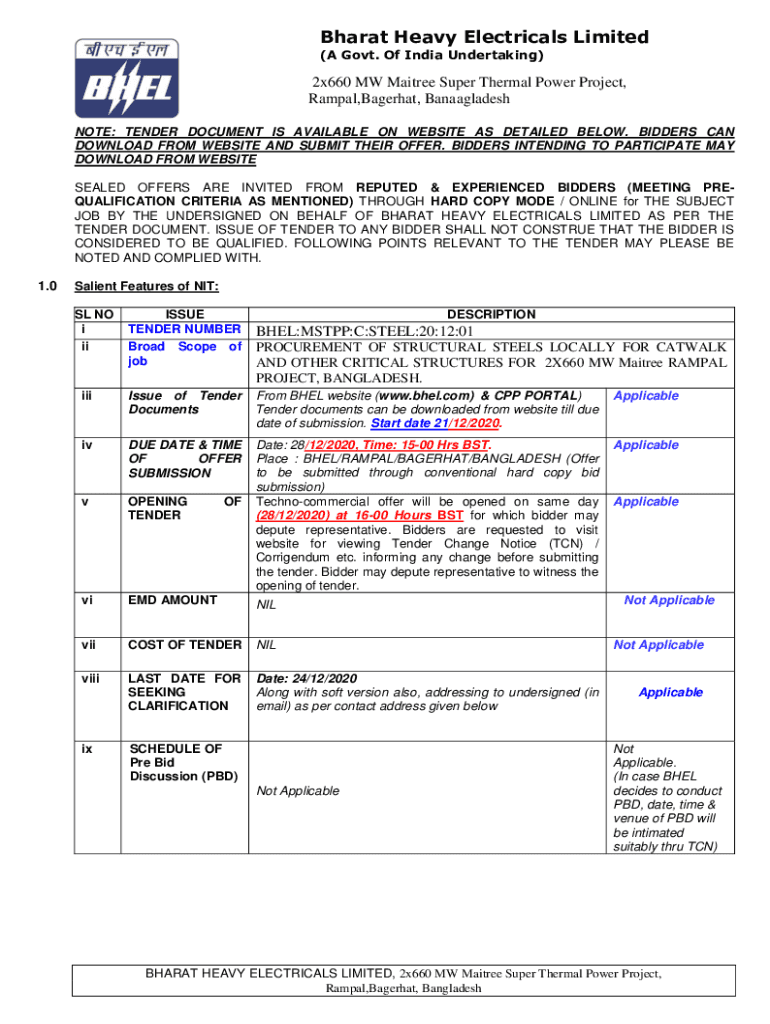 बी एच ई एल
BHEL

Bharat Heavy Electricals Limited
(A Govt. Of India Undertaking)

2x660 MW Maitree Super Thermal Power Project, Rampal,Bagerhat, Banaagladesh

NOTE: TENDER DOCUMENT IS AVAILABLE ON WEBSITE AS DETAILED BELOW. BIDDERS CAN DOWNLOAD FROM WEBSITE AND SUBMIT THEIR OFFER. BIDDERS INTENDING TO PARTICIPATE MAY DOWNLOAD FROM WEBSITE

SEALED OFFERS ARE INVITED FROM REPUTED & EXPERIENCED BIDDERS (MEETING PRE-QUALIFICATION CRITERIA AS MENTIONED) THROUGH HARD COPY MODE / ONLINE for THE SUBJECT JOB BY THE UNDERSIGNED ON BEHALF OF BHARAT HEAVY ELECTRICALS LIMITED AS PER THE TENDER DOCUMENT. ISSUE OF TENDER TO ANY BIDDER SHALL NOT CONSTRUE THAT THE BIDDER IS CONSIDERED TO BE QUALIFIED. FOLLOWING POINTS RELEVANT TO THE TENDER MAY PLEASE BE NOTED AND COMPLIED WITH.

1.0 Salient Features of NIT:

| SL NO | ISSUE | DESCRIPTION | |
|---|---|---|---|
| i | TENDER NUMBER | BHEL:MSTPP:C:STEEL:20:12:01 | |
| ii | Broad Scope of job | PROCUREMENT OF STRUCTURAL STEELS LOCALLY FOR CATWALK AND OTHER CRITICAL STRUCTURES FOR 2X660 MW Maitree RAMPAL PROJECT, BANGLADESH. | |
| iii | Issue of Tender Documents | From BHEL website (www.bhel.com) & CPP PORTAL) Tender documents can be downloaded from website till due date of submission. Start date 21/12/2020. | Applicable |
| iv | DUE DATE & TIME OF OFFER SUBMISSION | Date: 28/12/2020, Time: 15-00 Hrs BST. Place : BHEL/RAMPAL/BAGERHAT/BANGLADESH (Offer to be submitted through conventional hard copy bid submission) | Applicable |
| v | OPENING OF TENDER | Techno-commercial offer will be opened on same day (28/12/2020) at 16-00 Hours BST for which bidder may depute representative. Bidders are requested to visit website for viewing Tender Change Notice (TCN) / Corrigendum etc. informing any change before submitting the tender. Bidder may depute representative to witness the opening of tender. | Applicable |
| vi | EMD AMOUNT | NIL | Not Applicable |
| vii | COST OF TENDER | NIL | Not Applicable |
| viii | LAST DATE FOR SEEKING CLARIFICATION | Date: 24/12/2020 Along with soft version also, addressing to undersigned (in email) as per contact address given below | Applicable |
| ix | SCHEDULE OF Pre Bid Discussion (PBD) | Not Applicable | Not Applicable. (In case BHEL decides to conduct PBD, date, time & venue of PBD will be intimated suitably thru TCN) |

BHARAT HEAVY ELECTRICALS LIMITED, 2x660 MW Maitree Super Thermal Power Project, Rampal,Bagerhat, Bangladesh